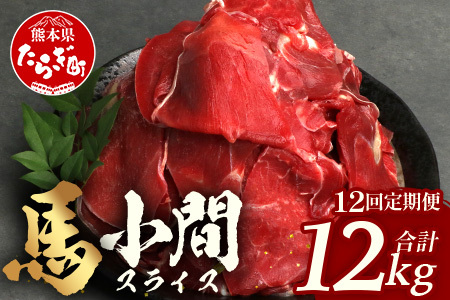 熊本県
たらぎ町

馬
小間
スライス

12回定期便
合計
12kg